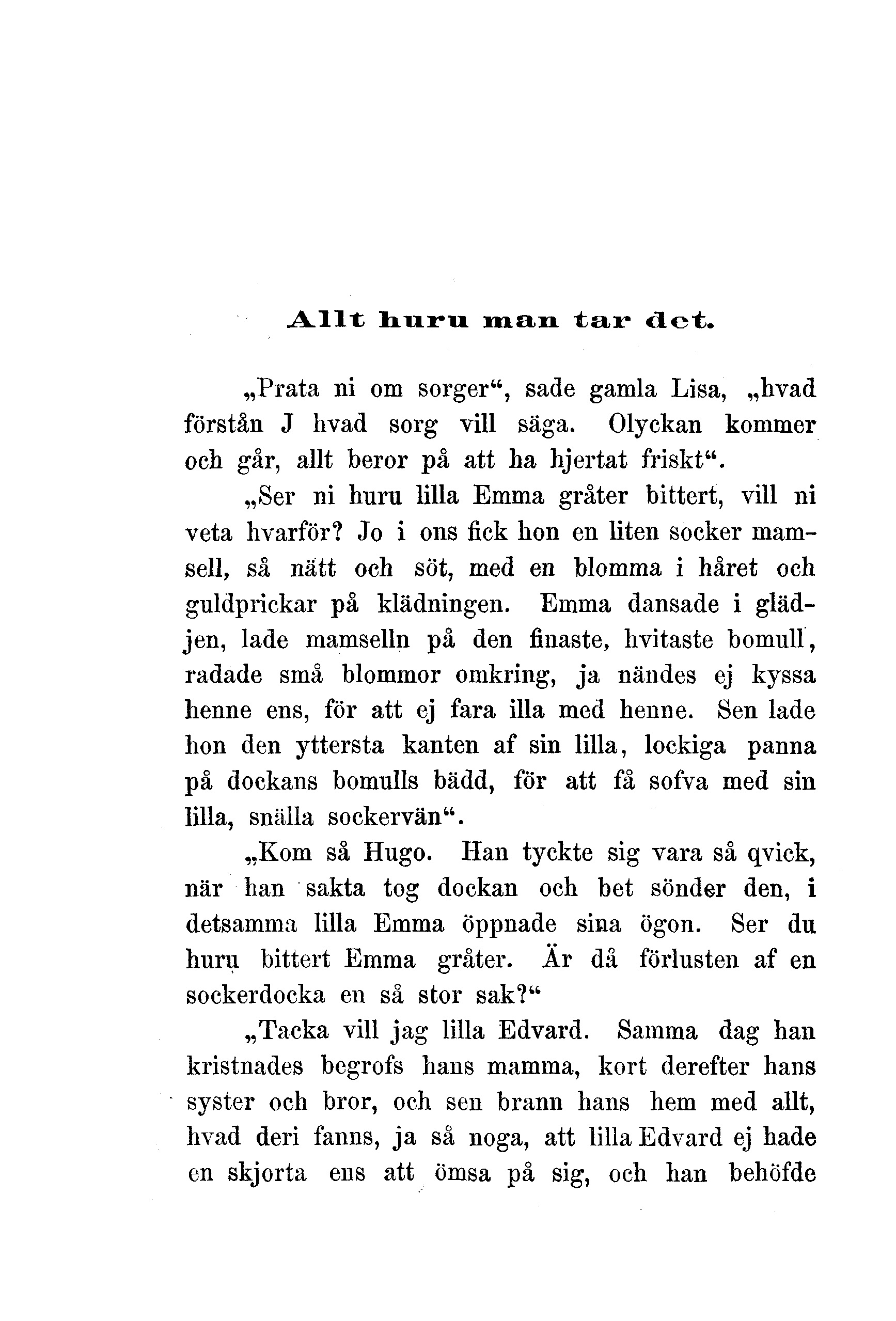 Allt huru man tar det.

„Prata ni om sorger“, sade gamla Lisa, „hvad förstån J hvad sorg vill säga. Olyckan kommer och går, allt beror på att ha hjertat friskt“.

„Ser ni huru lilla Emma gråter bittert, vill ni veta hvarför? Jo i ons fick hon en liten socker mamsell, så nätt och söt, med en blomma i håret och guldprickar på klädningen. Emma dansade i glädjen, lade mamselln på den finaste, hvitaste bomull, radade små blommor omkring, ja nändes ej kyssa henne ens, för att ej fara illa med henne. Sen lade hon den yttersta kanten af sin lilla, lockiga panna på dockans bomulls bädd, för att få sofva med sin lilla, snälla sockervän“.

„Kom så Hugo. Han tyckte sig vara så qvick, när han sakta tog dockan och bet sönder den, i detsamma lilla Emma öppnade sina ögon. Ser du huru bittert Emma gråter. Är då förlusten af en sockerdocka en så stor sak?“

„Tacka vill jag lilla Edvard. Samma dag han kristnades begrofs hans mamma, kort derefter hans syster och bror, och sen brann hans hem med allt, hvad deri fanns, ja så noga, att lilla Edvard ej hade en skjorta ens att ömsa på sig, och han behöfde